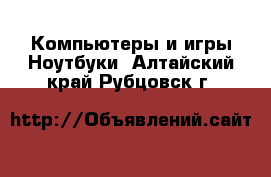 Компьютеры и игры Ноутбуки  Алтайский край Рубцовск г

http://Объявлений.сайт